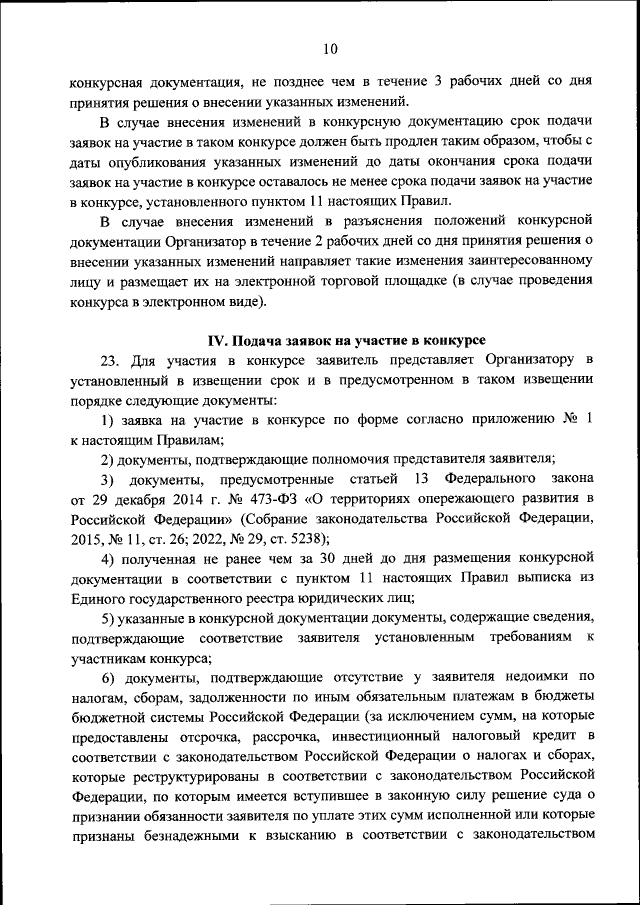 10

конкурсная документация, не позднее чем в течение 3 рабочих дней со дня принятия решения о внесении указанных изменений.

В случае внесения изменений в конкурсную документацию срок подачи заявок на участие в таком конкурсе должен быть продлен таким образом, чтобы с даты опубликования указанных изменений до даты окончания срока подачи заявок на участие в конкурсе оставалось не менее срока подачи заявок на участие в конкурсе, установленного пунктом 11 настоящих Правил.

В случае внесения изменений в разъяснения положений конкурсной документации Организатор в течение 2 рабочих дней со дня принятия решения о внесении указанных изменений направляет такие изменения заинтересованному лицу и размещает их на электронной торговой площадке (в случае проведения конкурса в электронном виде).

IV. Подача заявок на участие в конкурсе

23. Для участия в конкурсе заявитель представляет Организатору в установленный в извещении срок и в предусмотренном в таком извещении порядке следующие документы:

1) заявка на участие в конкурсе по форме согласно приложению № 1 к настоящим Правилам;

2) документы, подтверждающие полномочия представителя заявителя;

3) документы, предусмотренные статьей 13 Федерального закона от 29 декабря 2014 г. № 473-ФЗ «О территориях опережающего развития в Российской Федерации» (Собрание законодательства Российской Федерации, 2015, № 11, ст. 26; 2022, № 29, ст. 5238);

4) полученная не ранее чем за 30 дней до дня размещения конкурсной документации в соответствии с пунктом 11 настоящих Правил выписка из Единого государственного реестра юридических лиц;

5) указанные в конкурсной документации документы, содержащие сведения, подтверждающие соответствие заявителя установленным требованиям к участникам конкурса;

6) документы, подтверждающие отсутствие у заявителя недоимки по налогам, сборам, задолженности по иным обязательным платежам в бюджеты бюджетной системы Российской Федерации (за исключением сумм, на которые предоставлены отсрочка, рассрочка, инвестиционный налоговый кредит в соответствии с законодательством Российской Федерации о налогах и сборах, которые реструктурированы в соответствии с законодательством Российской Федерации, по которым имеется вступившее в законную силу решение суда о признании обязанности заявителя по уплате этих сумм исполненной или которые признаны безнадежными к взысканию в соответствии с законодательством